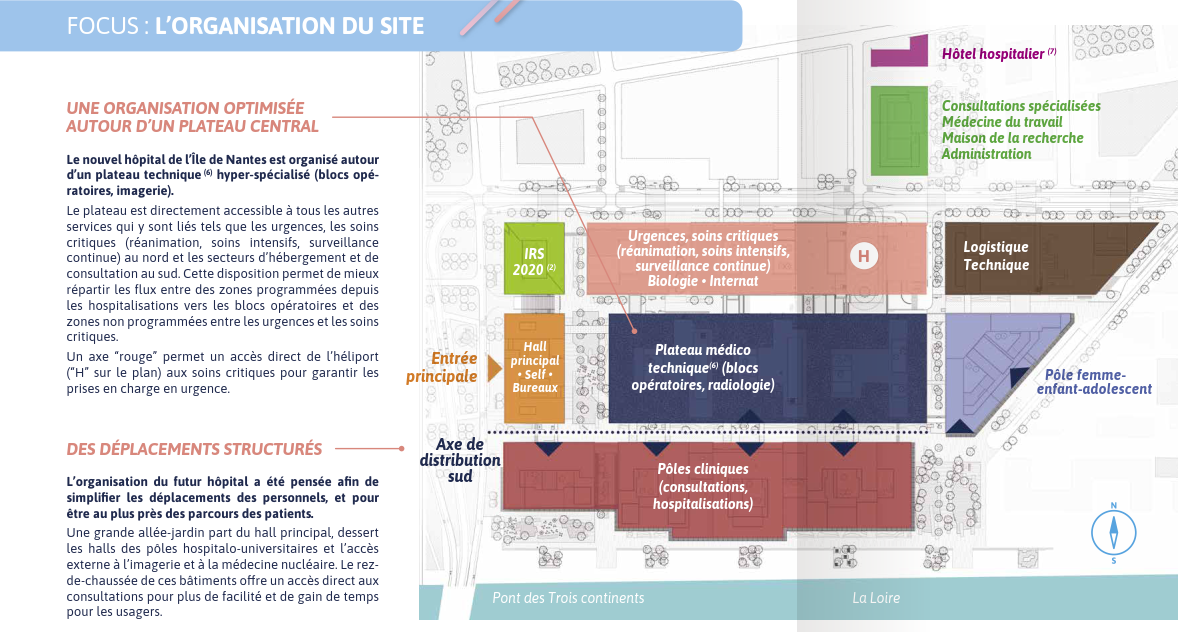 FOCUS : L'ORGANISATION DU SITE

UNE ORGANISATION OPTIMISÉE AUTOUR D'UN PLATEAU CENTRAL

Le nouvel hôpital de l'Île de Nantes est organisé autour d'un plateau technique $^{(6)}$ hyper-spécialisé (blocs opératoires, imagerie).

Le plateau est directement accessible à tous les autres services qui y sont liés tels que les urgences, les soins critiques (réanimation, soins intensifs, surveillance continue) au nord et les secteurs d'hébergement et de consultation au sud. Cette disposition permet de mieux répartir les flux entre des zones programmées depuis les hospitalisations vers les blocs opératoires et des zones non programmées entre les urgences et les soins critiques.

Un axe "rouge" permet un accès direct de l'héliport ("H" sur le plan) aux soins critiques pour garantir les prises en charge en urgence.

DES DÉPLACEMENTS STRUCTURÉS

L'organisation du futur hôpital a été pensée afin de simplifier les déplacements des personnels, et pour être au plus près des parcours des patients.

Une grande allée-jardin part du hall principal, dessert les halls des pôles hospitalo-universitaires et l'accès externe à l'imagerie et à la médecine nucléaire. Le rez-de-chaussée de ces bâtiments offre un accès direct aux consultations pour plus de facilité et de gain de temps pour les usagers.

Hôtel hospitalier $^{(7)}$

Consultations spécialisées
Médecine du travail
Maison de la recherche
Administration

IRS 2020 $^{(2)}$

Urgences, soins critiques (réanimation, soins intensifs, surveillance continue)
Biologie • Internat

H

Logistique
Technique

Entrée principale

Hall principal • Self • Bureaux

Plateau médico technique$^{(6)}$ (blocs opératoires, radiologie)

Pôle femme-enfant-adolescent

Axe de distribution sud

Pôles cliniques (consultations, hospitalisations)

N
S

Pont des Trois continents

La Loire